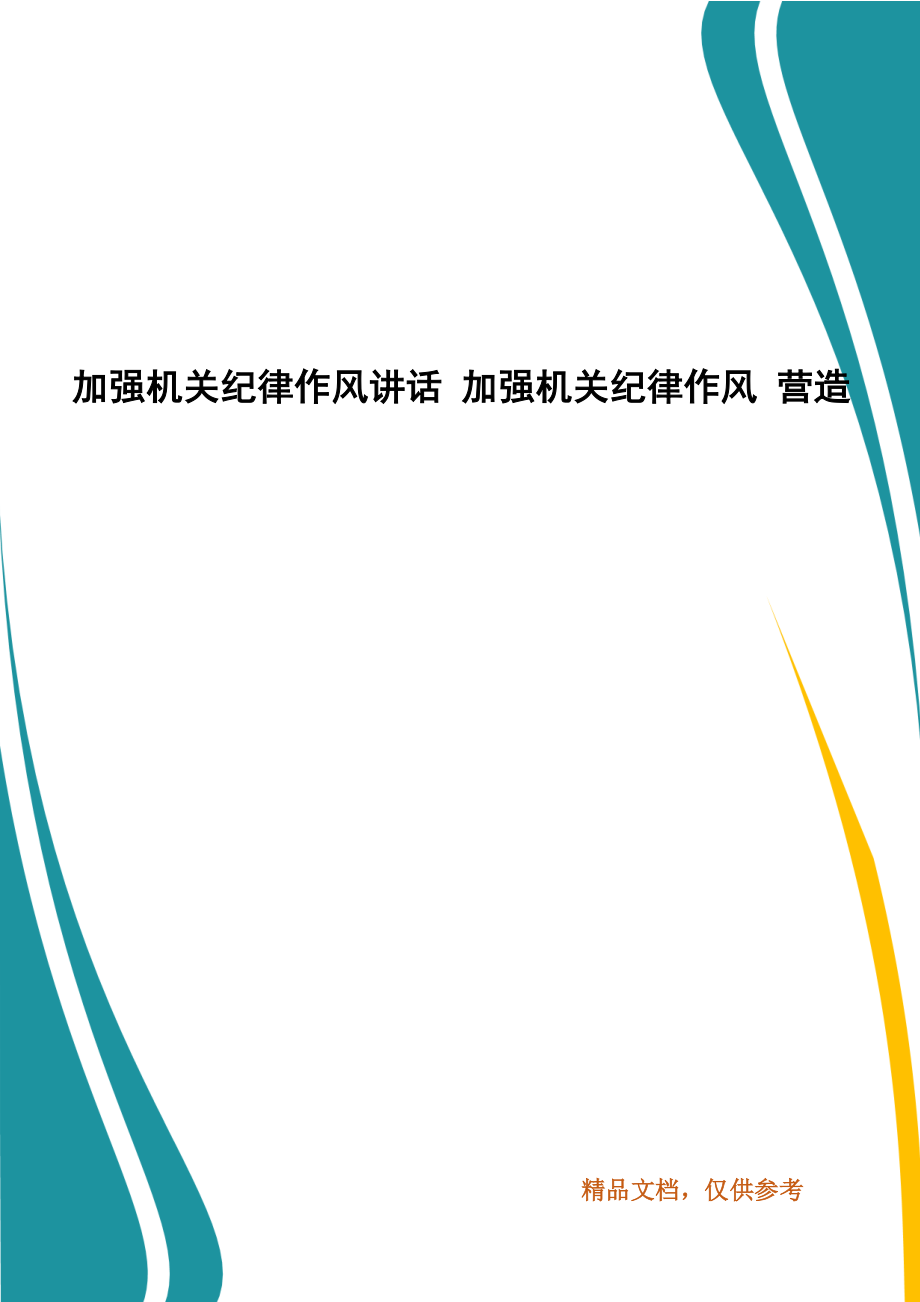 加强机关纪律作风讲话 加强机关纪律作风 营造

精品文档，仅供参考